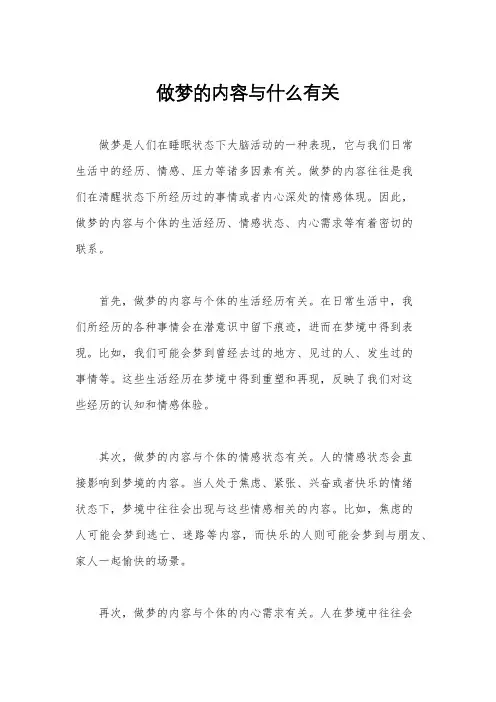 做梦的内容与什么有关

做梦是人们在睡眠状态下大脑活动的一种表现，它与我们日常生活中的经历、情感、压力等诸多因素有关。做梦的内容往往是我们在清醒状态下所经历过的事情或者内心深处的情感体现。因此，做梦的内容与个体的生活经历、情感状态、内心需求等有着密切的联系。

首先，做梦的内容与个体的生活经历有关。在日常生活中，我们所经历的各种事情会在潜意识中留下痕迹，进而在梦境中得到表现。比如，我们可能会梦到曾经去过的地方、见过的人、发生过的事情等。这些生活经历在梦境中得到重塑和再现，反映了我们对这些经历的认知和情感体验。

其次，做梦的内容与个体的情感状态有关。人的情感状态会直接影响到梦境的内容。当人处于焦虑、紧张、兴奋或者快乐的情绪状态下，梦境中往往会出现与这些情感相关的内容。比如，焦虑的人可能会梦到逃亡、迷路等内容，而快乐的人则可能会梦到与朋友、家人一起愉快的场景。

再次，做梦的内容与个体的内心需求有关。人在梦境中往往会